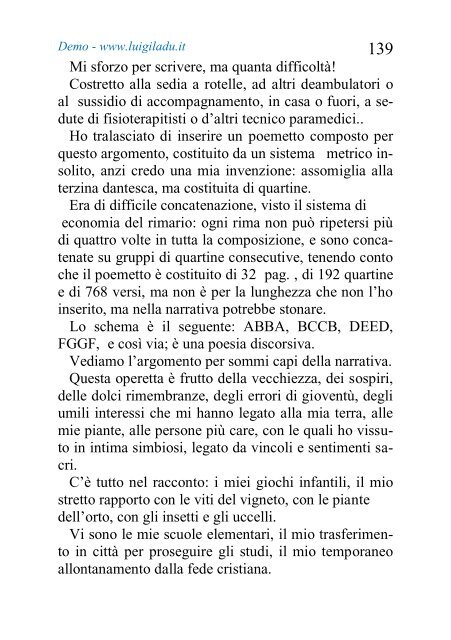 Demo - www.luigiladu.it

139

Mi sforzo per scrivere, ma quanta difficoltà!

Costretto alla sedia a rotelle, ad altri deambulatori o al sussidio di accompagnamento, in casa o fuori, a sedute di fisioterapitisti o d'altri tecnico paramedici..

Ho tralasciato di inserire un poemetto composto per questo argomento, costituito da un sistema metrico insolito, anzi credo una mia invenzione: assomiglia alla terzina dantesca, ma costituita di quartine.

Era di difficile concatenazione, visto il sistema di economia del rimario: ogni rima non può ripetersi più di quattro volte in tutta la composizione, e sono concatenate su gruppi di quartine consecutive, tenendo conto che il poemetto è costituito di 32 pag. , di 192 quartine e di 768 versi, ma non è per la lunghezza che non l'ho inserito, ma nella narrativa potrebbe stonare.

Lo schema è il seguente: ABBA, BCCB, DEED, FGGF, e così via; è una poesia discorsiva.

Vediamo l'argomento per sommi capi della narrativa.

Questa operetta è frutto della vecchiezza, dei sospiri, delle dolci rimembranze, degli errori di gioventù, degli umili interessi che mi hanno legato alla mia terra, alle mie piante, alle persone più care, con le quali ho vissuto in intima simbiosi, legato da vincoli e sentimenti sacri.

C'è tutto nel racconto: i miei giochi infantili, il mio stretto rapporto con le viti del vigneto, con le piante dell'orto, con gli insetti e gli uccelli.

Vi sono le mie scuole elementari, il mio trasferimento in città per proseguire gli studi, il mio temporaneo allontanamento dalla fede cristiana.